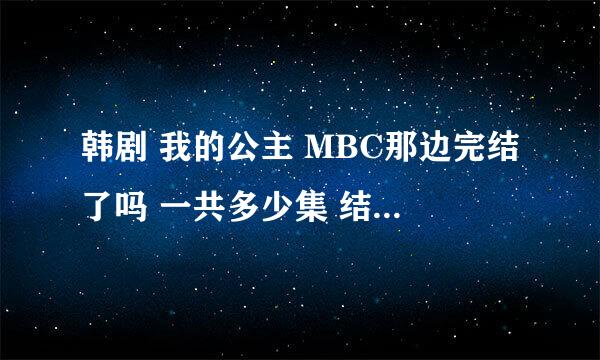 韩剧 我的公主 MBC那边完结了吗 一共多少集 结...